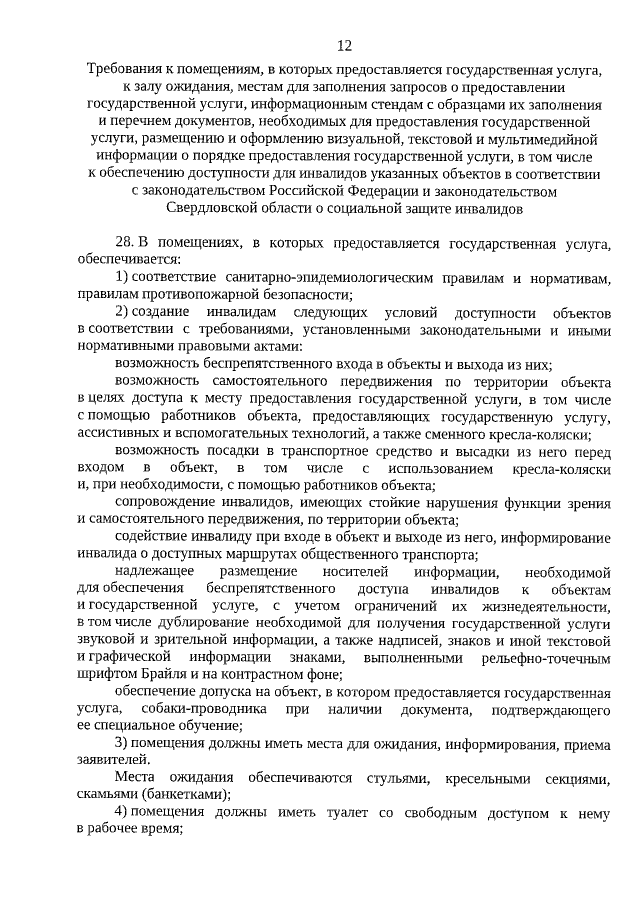 12

Требования к помещениям, в которых предоставляется государственная услуга, к залу ожидания, местам для заполнения запросов о предоставлении государственной услуги, информационным стендам с образцами их заполнения и перечнем документов, необходимых для предоставления государственной услуги, размещению и оформлению визуальной, текстовой и мультимедийной информации о порядке предоставления государственной услуги, в том числе к обеспечению доступности для инвалидов указанных объектов в соответствии с законодательством Российской Федерации и законодательством Свердловской области о социальной защите инвалидов

28. В помещениях, в которых предоставляется государственная услуга, обеспечивается:

1) соответствие санитарно-эпидемиологическим правилам и нормативам, правилам противопожарной безопасности;

2) создание инвалидам следующих условий доступности объектов в соответствии с требованиями, установленными законодательными и иными нормативными правовыми актами:

возможность беспрепятственного входа в объекты и выхода из них;

возможность самостоятельного передвижения по территории объекта в целях доступа к месту предоставления государственной услуги, в том числе с помощью работников объекта, предоставляющих государственную услугу, ассистивных и вспомогательных технологий, а также сменного кресла-коляски;

возможность посадки в транспортное средство и высадки из него перед входом в объект, в том числе с использованием кресла-коляски и, при необходимости, с помощью работников объекта;

сопровождение инвалидов, имеющих стойкие нарушения функции зрения и самостоятельного передвижения, по территории объекта;

содействие инвалиду при входе в объект и выходе из него, информирование инвалида о доступных маршрутах общественного транспорта;

надлежащее размещение носителей информации, необходимой для обеспечения беспрепятственного доступа инвалидов к объектам и государственной услуге, с учетом ограничений их жизнедеятельности, в том числе дублирование необходимой для получения государственной услуги звуковой и зрительной информации, а также надписей, знаков и иной текстовой и графической информации знаками, выполненными рельефно-точечным шрифтом Брайля и на контрастном фоне;

обеспечение допуска на объект, в котором предоставляется государственная услуга, собаки-проводника при наличии документа, подтверждающего ее специальное обучение;

3) помещения должны иметь места для ожидания, информирования, приема заявителей.

Места ожидания обеспечиваются стульями, кресельными секциями, скамьями (банкетками);

4) помещения должны иметь туалет со свободным доступом к нему в рабочее время;